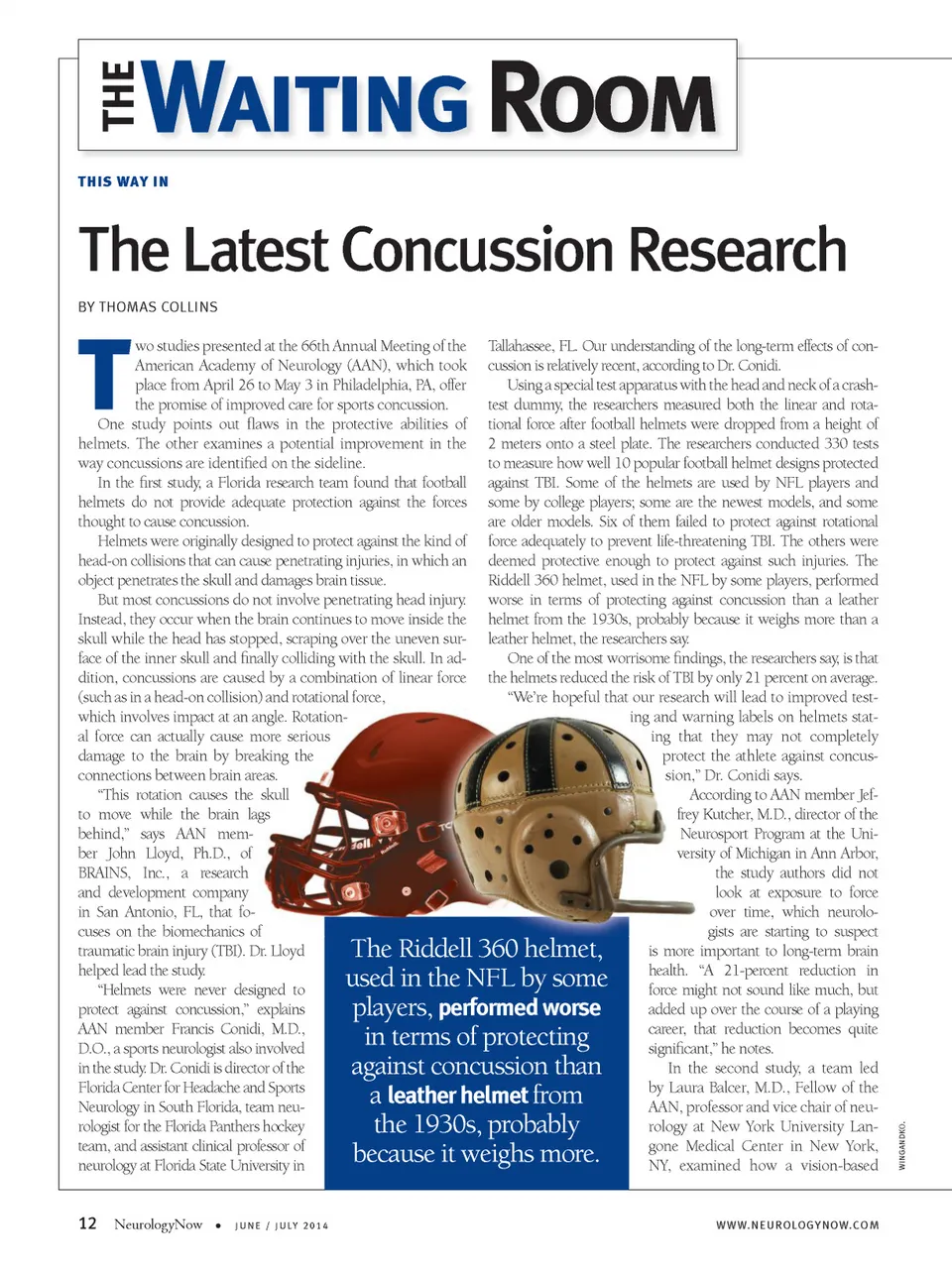 THE WAITING ROOM

THIS WAY IN

The Latest Concussion Research

BY THOMAS COLLINS

Two studies presented at the 66th Annual Meeting of the American Academy of Neurology (AAN), which took place from April 26 to May 3 in Philadelphia, PA, offer the promise of improved care for sports concussion.

One study points out flaws in the protective abilities of helmets. The other examines a potential improvement in the way concussions are identified on the sideline.

In the first study, a Florida research team found that football helmets do not provide adequate protection against the forces thought to cause concussion.

Helmets were originally designed to protect against the kind of head-on collisions that can cause penetrating injuries, in which an object penetrates the skull and damages brain tissue.

But most concussions do not involve penetrating head injury. Instead, they occur when the brain continues to move inside the skull while the head has stopped, scraping over the uneven surface of the inner skull and finally colliding with the skull. In addition, concussions are caused by a combination of linear force (such as in a head-on collision) and rotational force, which involves impact at an angle. Rotational force can actually cause more serious damage to the brain by breaking the connections between brain areas.

"This rotation causes the skull to move while the brain lags behind," says AAN member John Lloyd, Ph.D., of BRAINS, Inc., a research and development company in San Antonio, FL, that focuses on the biomechanics of traumatic brain injury (TBI). Dr. Lloyd helped lead the study.

"Helmets were never designed to protect against concussion," explains AAN member Francis Conidi, M.D., D.O., a sports neurologist also involved in the study. Dr. Conidi is director of the Florida Center for Headache and Sports Neurology in South Florida, team neurologist for the Florida Panthers hockey team, and assistant clinical professor of neurology at Florida State University in Tallahassee, FL. Our understanding of the long-term effects of concussion is relatively recent, according to Dr. Conidi.

Using a special test apparatus with the head and neck of a crash-test dummy, the researchers measured both the linear and rotational force after football helmets were dropped from a height of 2 meters onto a steel plate. The researchers conducted 330 tests to measure how well 10 popular football helmet designs protected against TBI. Some of the helmets are used by NFL players and some by college players; some are the newest models, and some are older models. Six of them failed to protect against rotational force adequately to prevent life-threatening TBI. The others were deemed protective enough to protect against such injuries. The Riddell 360 helmet, used in the NFL by some players, performed worse in terms of protecting against concussion than a leather helmet from the 1930s, probably because it weighs more than a leather helmet, the researchers say.

One of the most worrisome findings, the researchers say, is that the helmets reduced the risk of TBI by only 21 percent on average.

"We're hopeful that our research will lead to improved testing and warning labels on helmets stating that they may not completely protect the athlete against concussion," Dr. Conidi says.

According to AAN member Jeffrey Kutcher, M.D., director of the Neurosport Program at the University of Michigan in Ann Arbor, the study authors did not look at exposure to force over time, which neurologists are starting to suspect is more important to long-term brain health. "A 21-percent reduction in force might not sound like much, but added up over the course of a playing career, that reduction becomes quite significant," he notes.

In the second study, a team led by Laura Balcer, M.D., Fellow of the AAN, professor and vice chair of neurology at New York University Langone Medical Center in New York, NY, examined how a vision-based

The Riddell 360 helmet, used in the NFL by some players, performed worse in terms of protecting against concussion than a leather helmet from the 1930s, probably because it weighs more.

WINGANDKO.

12 NeurologyNow • JUNE / JULY 2014 WWW.NEUROLOGYNOW.COM